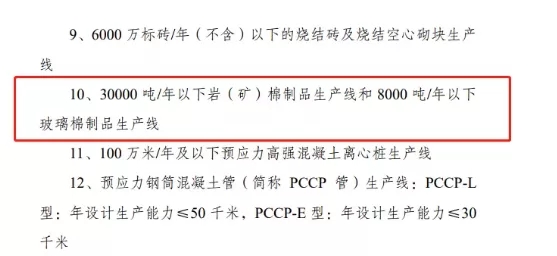 9、6000 万标砖/年（不含）以下的烧结砖及烧结空心砌块生产线

10、30000 吨/年以下岩（矿）棉制品生产线和 8000 吨/年以下玻璃棉制品生产线

11、100 万米/年及以下预应力高强混凝土离心桩生产线

12、预应力钢筒混凝土管（简称 PCCP 管）生产线：PCCP-L 型：年设计生产能力≤50 千米，PCCP-E 型：年设计生产能力≤30 千米